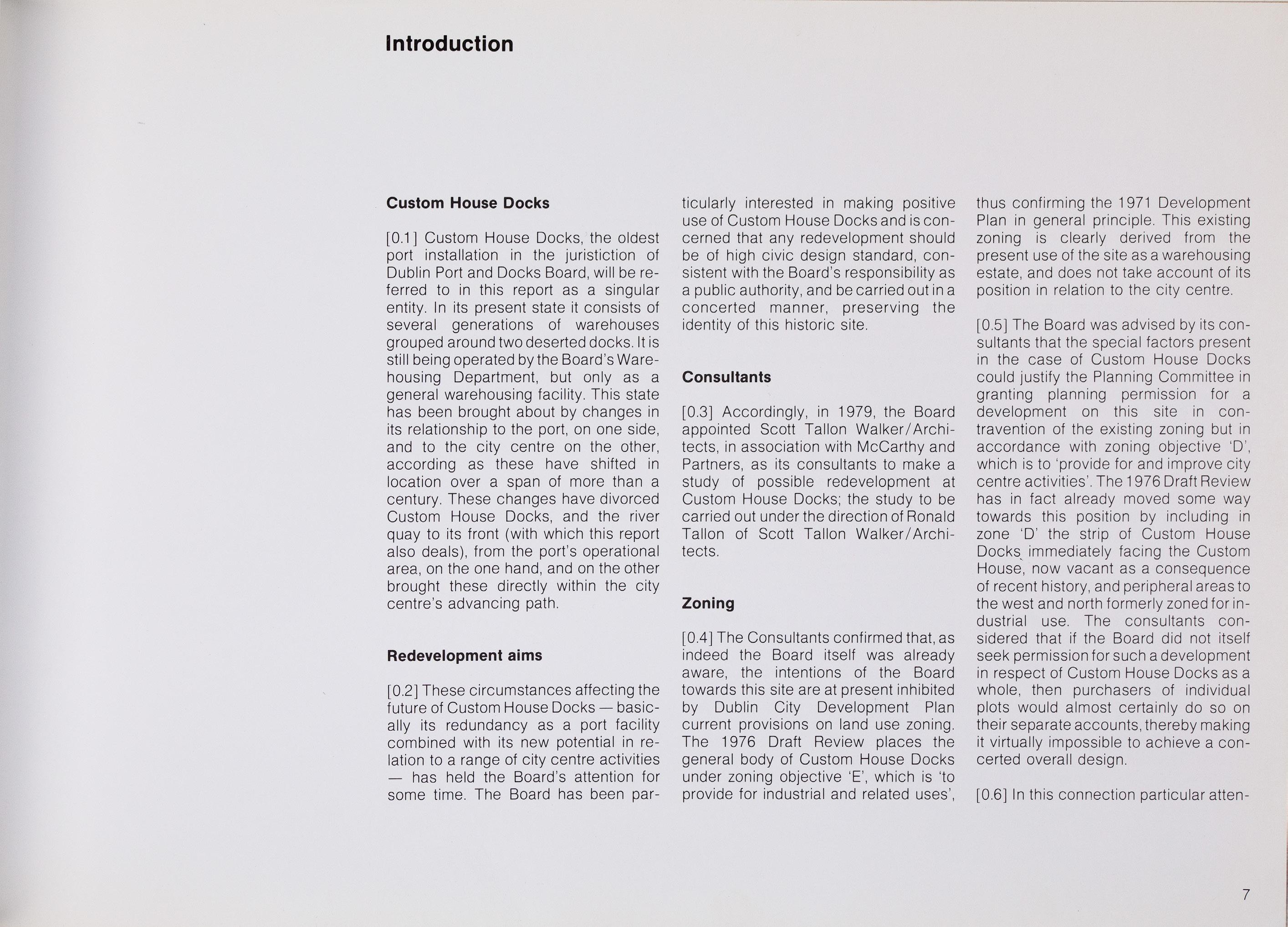 Introduction

Custom House Docks

[0.1] Custom House Docks, the oldest port installation in the juristiction of Dublin Port and Docks Board, will be referred to in this report as a singular entity. In its present state it consists of several generations of warehouses grouped around two deserted docks. It is still being operated by the Board's Warehousing Department, but only as a general warehousing facility. This state has been brought about by changes in its relationship to the port, on one side, and to the city centre on the other, according as these have shifted in location over a span of more than a century. These changes have divorced Custom House Docks, and the river quay to its front (with which this report also deals), from the port's operational area, on the one hand, and on the other brought these directly within the city centre's advancing path.

Redevelopment aims

[0.2] These circumstances affecting the future of Custom House Docks — basically its redundancy as a port facility combined with its new potential in relation to a range of city centre activities — has held the Board's attention for some time. The Board has been particularly interested in making positive use of Custom House Docks and is concerned that any redevelopment should be of high civic design standard, consistent with the Board's responsibility as a public authority, and be carried out in a concerted manner, preserving the identity of this historic site.

Consultants

[0.3] Accordingly, in 1979, the Board appointed Scott Tallon Walker/Architects, in association with McCarthy and Partners, as its consultants to make a study of possible redevelopment at Custom House Docks; the study to be carried out under the direction of Ronald Tallon of Scott Tallon Walker/Architects.

Zoning

[0.4] The Consultants confirmed that, as indeed the Board itself was already aware, the intentions of the Board towards this site are at present inhibited by Dublin City Development Plan current provisions on land use zoning. The 1976 Draft Review places the general body of Custom House Docks under zoning objective 'E', which is 'to provide for industrial and related uses', thus confirming the 1971 Development Plan in general principle. This existing zoning is clearly derived from the present use of the site as a warehousing estate, and does not take account of its position in relation to the city centre.

[0.5] The Board was advised by its consultants that the special factors present in the case of Custom House Docks could justify the Planning Committee in granting planning permission for a development on this site in contravention of the existing zoning but in accordance with zoning objective 'D', which is to 'provide for and improve city centre activities'. The 1976 Draft Review has in fact already moved some way towards this position by including in zone 'D' the strip of Custom House Docks immediately facing the Custom House, now vacant as a consequence of recent history, and peripheral areas to the west and north formerly zoned for industrial use. The consultants considered that if the Board did not itself seek permission for such a development in respect of Custom House Docks as a whole, then purchasers of individual plots would almost certainly do so on their separate accounts, thereby making it virtually impossible to achieve a concerted overall design.

[0.6] In this connection particular atten-

7